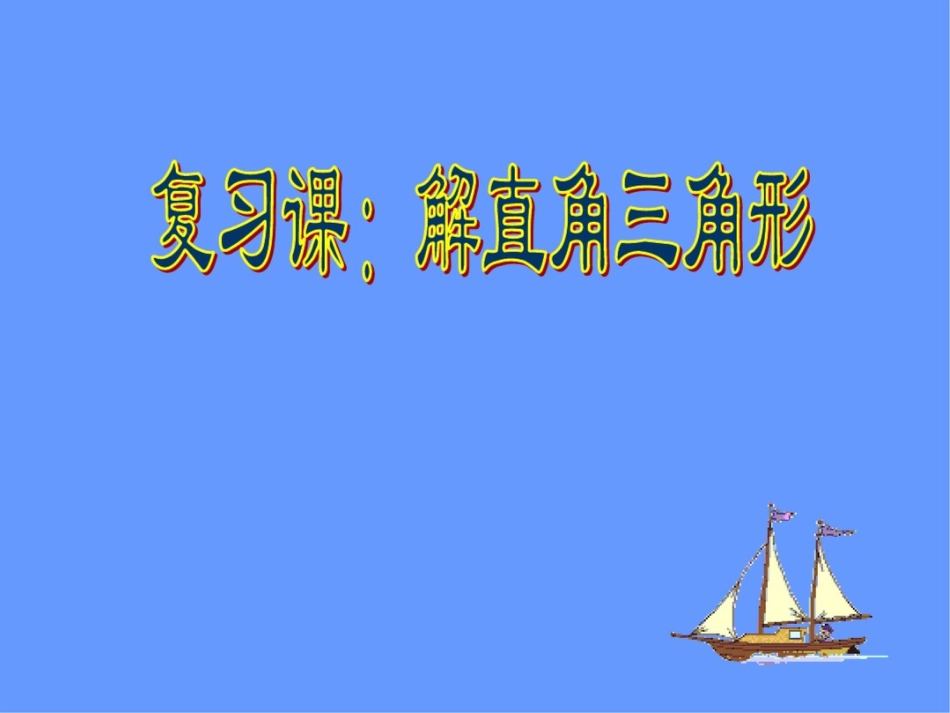 复习课：解直角三角形